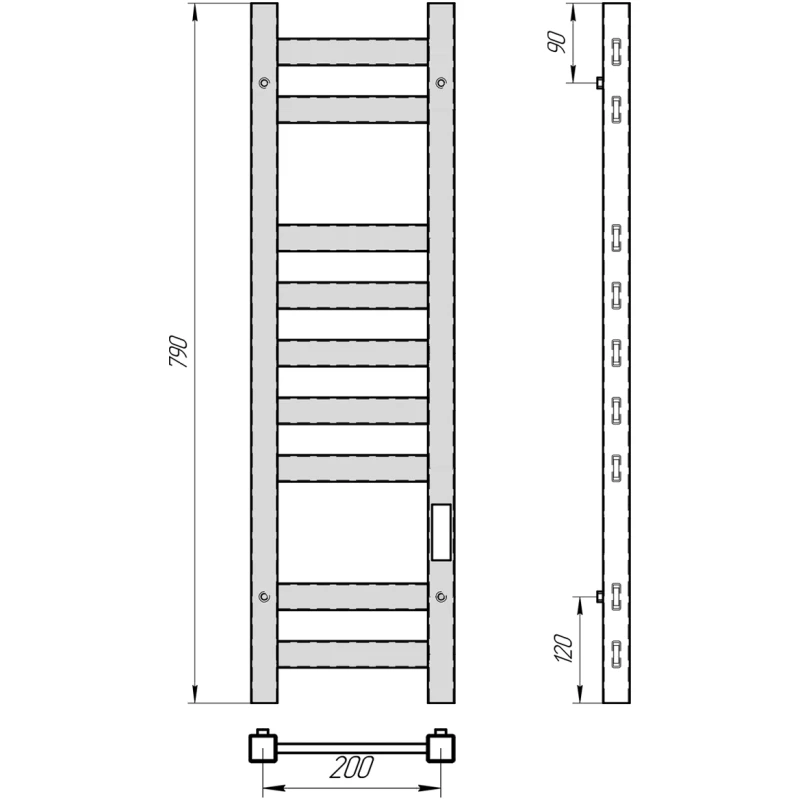 790

90

120

200